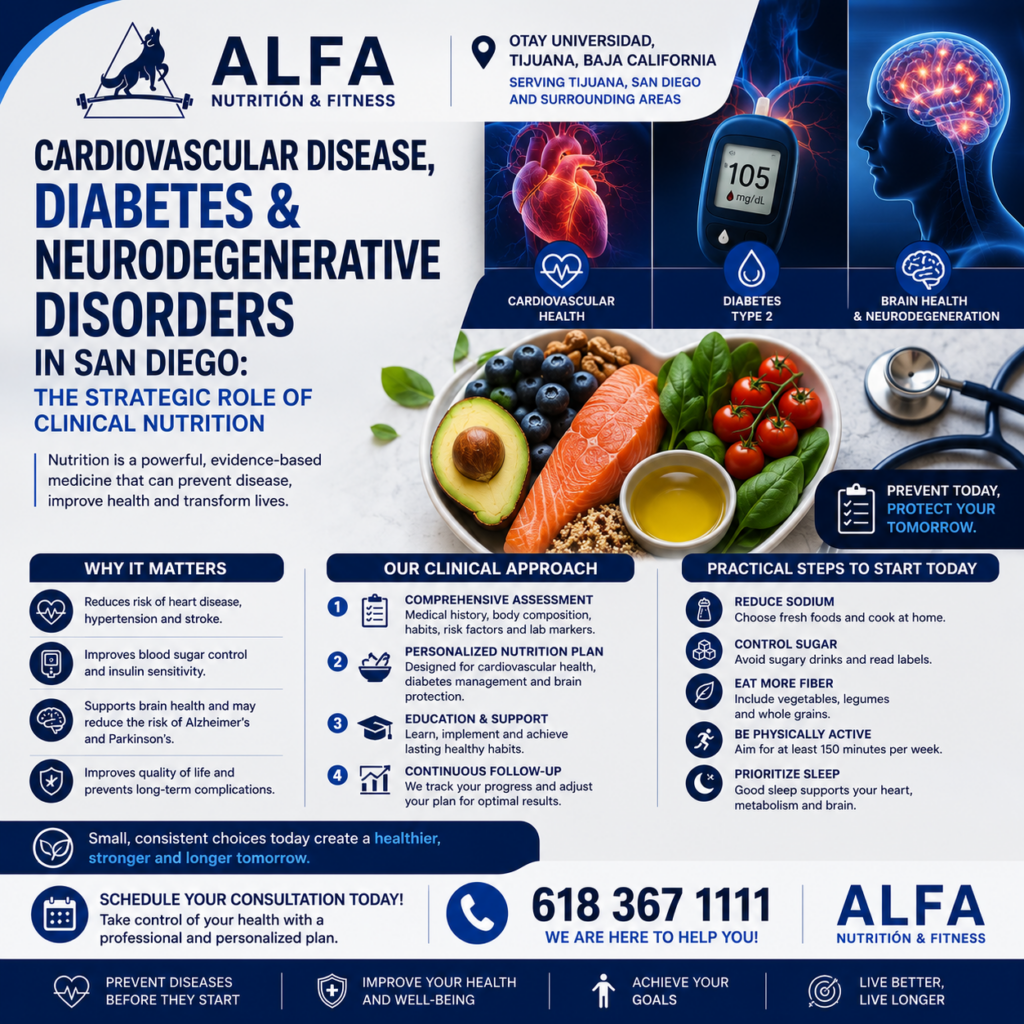 ALFA
NUTRITIÓN & FITNESS

OTAY UNIVERSIDAD, TIJUANA, BAJA CALIFORNIA
SERVING TIJUANA, SAN DIEGO AND SURROUNDING AREAS

CARDIOVASCULAR DISEASE, DIABETES & NEURODEGENERATIVE DISORDERS IN SAN DIEGO:
THE STRATEGIC ROLE OF CLINICAL NUTRITION

Nutrition is a powerful, evidence-based medicine that can prevent disease, improve health and transform lives.

105 mg/dL

CARDIOVASCULAR HEALTH
DIABETES TYPE 2
BRAIN HEALTH & NEURODEGENERATION

PREVENT TODAY, PROTECT YOUR TOMORROW.

WHY IT MATTERS

Reduces risk of heart disease, hypertension and stroke.

Improves blood sugar control and insulin sensitivity.

Supports brain health and may reduce the risk of Alzheimer's and Parkinson's.

Improves quality of life and prevents long-term complications.

OUR CLINICAL APPROACH

1 COMPREHENSIVE ASSESSMENT
Medical history, body composition, habits, risk factors and lab markers.

2 PERSONALIZED NUTRITION PLAN
Designed for cardiovascular health, diabetes management and brain protection.

3 EDUCATION & SUPPORT
Learn, implement and achieve lasting healthy habits.

4 CONTINUOUS FOLLOW-UP
We track your progress and adjust your plan for optimal results.

PRACTICAL STEPS TO START TODAY

REDUCE SODIUM
Choose fresh foods and cook at home.

CONTROL SUGAR
Avoid sugary drinks and read labels.

EAT MORE FIBER
Include vegetables, legumes and whole grains.

BE PHYSICALLY ACTIVE
Aim for at least 150 minutes per week.

PRIORITIZE SLEEP
Good sleep supports your heart, metabolism and brain.

Small, consistent choices today create a healthier, stronger and longer tomorrow.

SCHEDULE YOUR CONSULTATION TODAY!
Take control of your health with a professional and personalized plan.

618 367 1111
WE ARE HERE TO HELP YOU!

ALFA
NUTRITIÓN & FITNESS

PREVENT DISEASES BEFORE THEY START
IMPROVE YOUR HEALTH AND WELL-BEING
ACHIEVE YOUR GOALS
LIVE BETTER, LIVE LONGER